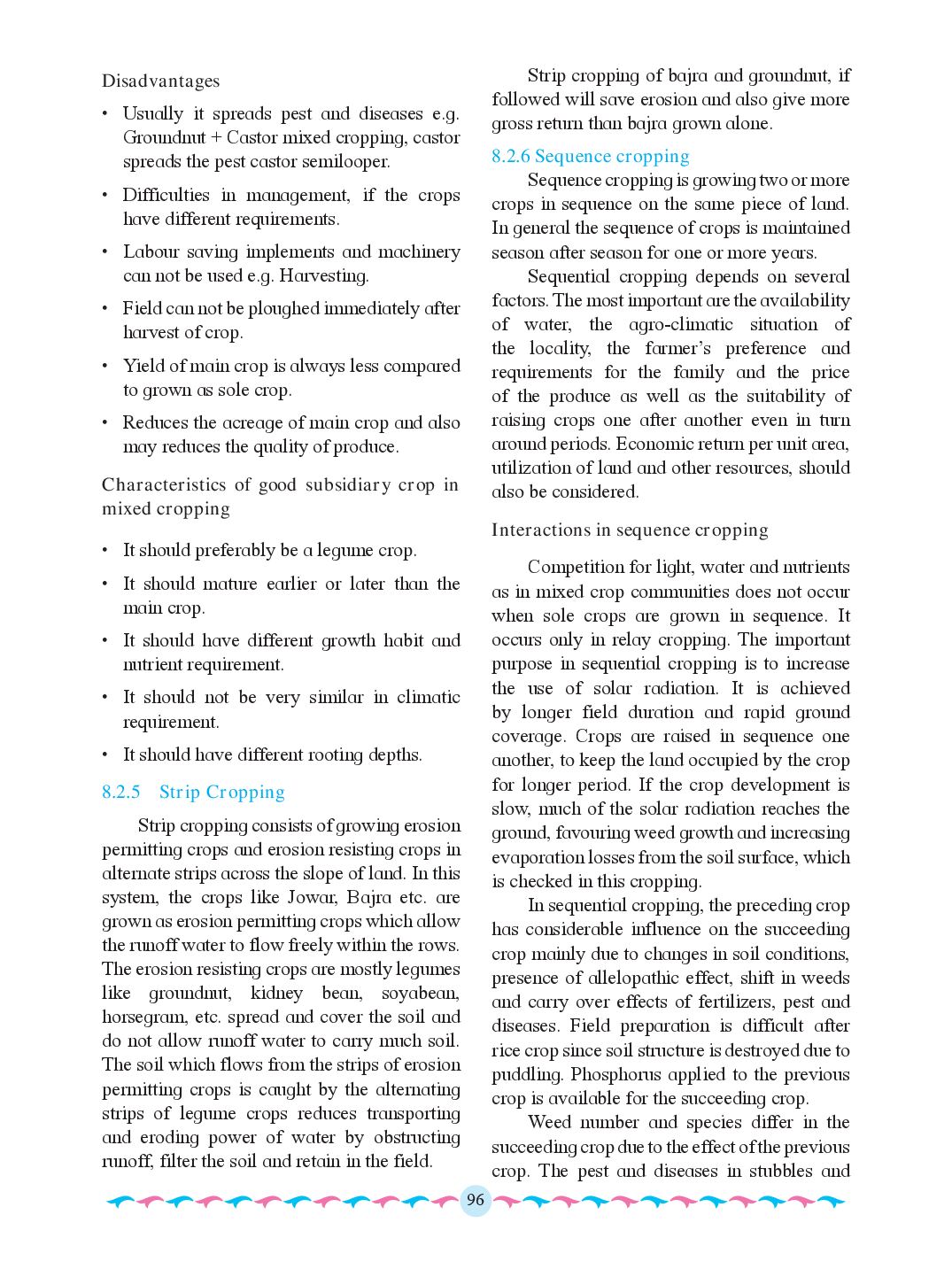 Disadvantages

• Usually it spreads pest and diseases e.g. Groundnut + Castor mixed cropping, castor spreads the pest castor semilooper.

• Difficulties in management, if the crops have different requirements.

• Labour saving implements and machinery can not be used e.g. Harvesting.

• Field can not be ploughed immediately after harvest of crop.

• Yield of main crop is always less compared to grown as sole crop.

• Reduces the acreage of main crop and also may reduces the quality of produce.

Characteristics of good subsidiary crop in mixed cropping

• It should preferably be a legume crop.

• It should mature earlier or later than the main crop.

• It should have different growth habit and nutrient requirement.

• It should not be very similar in climatic requirement.

• It should have different rooting depths.

8.2.5 Strip Cropping

Strip cropping consists of growing erosion permitting crops and erosion resisting crops in alternate strips across the slope of land. In this system, the crops like Jowar, Bajra etc. are grown as erosion permitting crops which allow the runoff water to flow freely within the rows. The erosion resisting crops are mostly legumes like groundnut, kidney bean, soyabean, horsegram, etc. spread and cover the soil and do not allow runoff water to carry much soil. The soil which flows from the strips of erosion permitting crops is caught by the alternating strips of legume crops reduces transporting and eroding power of water by obstructing runoff, filter the soil and retain in the field.

Strip cropping of bajra and groundnut, if followed will save erosion and also give more gross return than bajra grown alone.

8.2.6 Sequence cropping

Sequence cropping is growing two or more crops in sequence on the same piece of land. In general the sequence of crops is maintained season after season for one or more years.

Sequential cropping depends on several factors. The most important are the availability of water, the agro-climatic situation of the locality, the farmer's preference and requirements for the family and the price of the produce as well as the suitability of raising crops one after another even in turn around periods. Economic return per unit area, utilization of land and other resources, should also be considered.

Interactions in sequence cropping

Competition for light, water and nutrients as in mixed crop communities does not occur when sole crops are grown in sequence. It occurs only in relay cropping. The important purpose in sequential cropping is to increase the use of solar radiation. It is achieved by longer field duration and rapid ground coverage. Crops are raised in sequence one another, to keep the land occupied by the crop for longer period. If the crop development is slow, much of the solar radiation reaches the ground, favouring weed growth and increasing evaporation losses from the soil surface, which is checked in this cropping.

In sequential cropping, the preceding crop has considerable influence on the succeeding crop mainly due to changes in soil conditions, presence of allelopathic effect, shift in weeds and carry over effects of fertilizers, pest and diseases. Field preparation is difficult after rice crop since soil structure is destroyed due to puddling. Phosphorus applied to the previous crop is available for the succeeding crop.

Weed number and species differ in the succeeding crop due to the effect of the previous crop. The pest and diseases in stubbles and

96